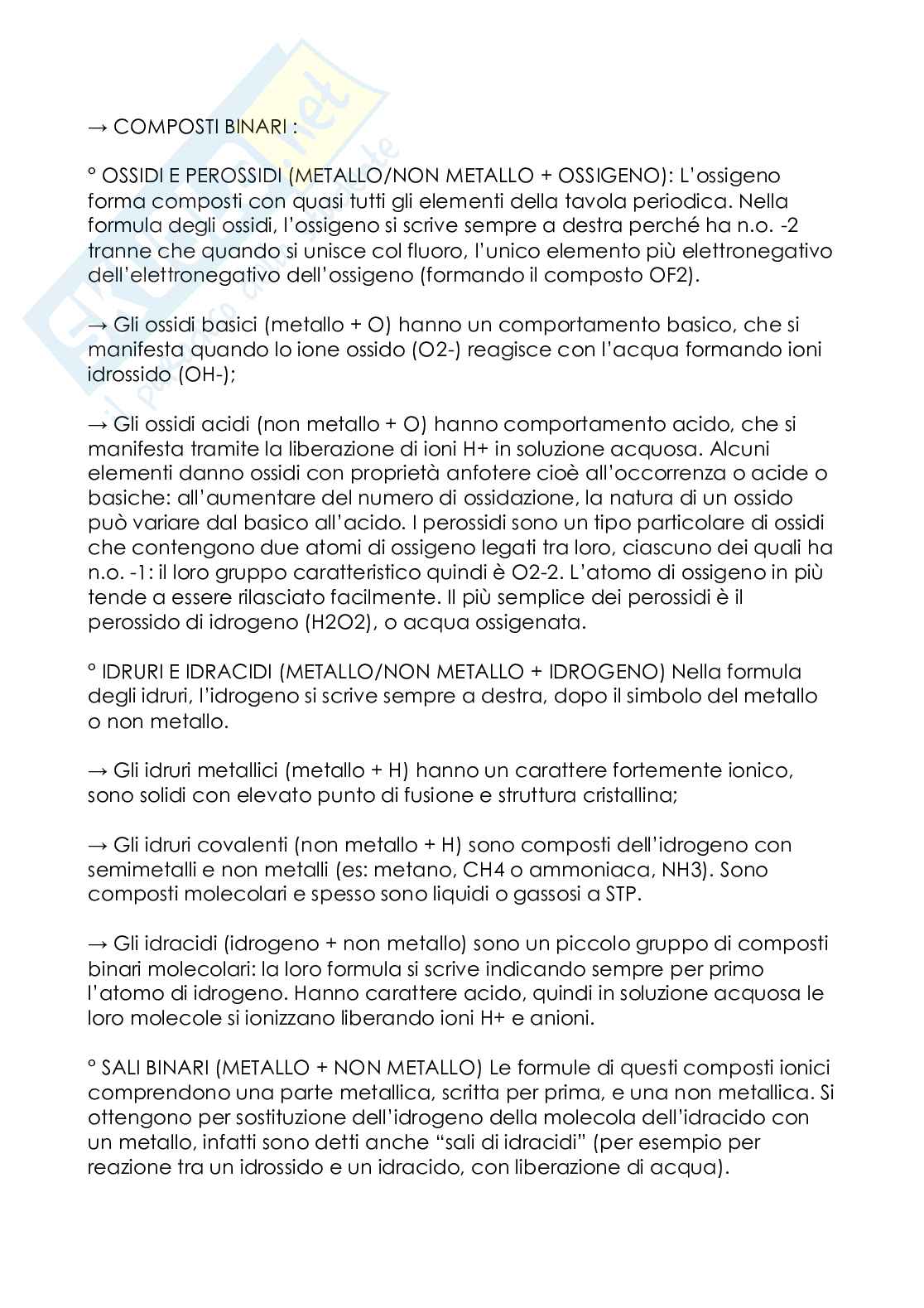 → COMPOSTI BINARI :

° OSSIDI E PEROSSIDI (METALLO/NON METALLO + OSSIGENO): L'ossigeno forma composti con quasi tutti gli elementi della tavola periodica. Nella formula degli ossidi, l'ossigeno si scrive sempre a destra perché ha n.o. -2 tranne che quando si unisce col fluoro, l'unico elemento più elettronegativo dell'elettronegativo dell'ossigeno (formando il composto OF2).

→ Gli ossidi basici (metallo + O) hanno un comportamento basico, che si manifesta quando lo ione ossido (O2-) reagisce con l'acqua formando ioni idrossido (OH-);

→ Gli ossidi acidi (non metallo + O) hanno comportamento acido, che si manifesta tramite la liberazione di ioni H+ in soluzione acquosa. Alcuni elementi danno ossidi con proprietà anfotere cioè all'occorrenza o acide o basiche: all'aumentare del numero di ossidazione, la natura di un ossido può variare dal basico all'acido. I perossidi sono un tipo particolare di ossidi che contengono due atomi di ossigeno legati tra loro, ciascuno dei quali ha n.o. -1: il loro gruppo caratteristico quindi è O2-2. L'atomo di ossigeno in più tende a essere rilasciato facilmente. Il più semplice dei perossidi è il perossido di idrogeno (H2O2), o acqua ossigenata.

° IDRURI E IDRACIDI (METALLO/NON METALLO + IDROGENO) Nella formula degli idruri, l'idrogeno si scrive sempre a destra, dopo il simbolo del metallo o non metallo.

→ Gli idruri metallici (metallo + H) hanno un carattere fortemente ionico, sono solidi con elevato punto di fusione e struttura cristallina;

→ Gli idruri covalenti (non metallo + H) sono composti dell'idrogeno con semimetalli e non metalli (es: metano, CH4 o ammoniaca, NH3). Sono composti molecolari e spesso sono liquidi o gassosi a STP.

→ Gli idracidi (idrogeno + non metallo) sono un piccolo gruppo di composti binari molecolari: la loro formula si scrive indicando sempre per primo l'atomo di idrogeno. Hanno carattere acido, quindi in soluzione acquosa le loro molecole si ionizzano liberando ioni H+ e anioni.

° SALI BINARI (METALLO + NON METALLO) Le formule di questi composti ionici comprendono una parte metallica, scritta per prima, e una non metallica. Si ottengono per sostituzione dell'idrogeno della molecola dell'idracido con un metallo, infatti sono detti anche "sali di idracidi" (per esempio per reazione tra un idrossido e un idracido, con liberazione di acqua).